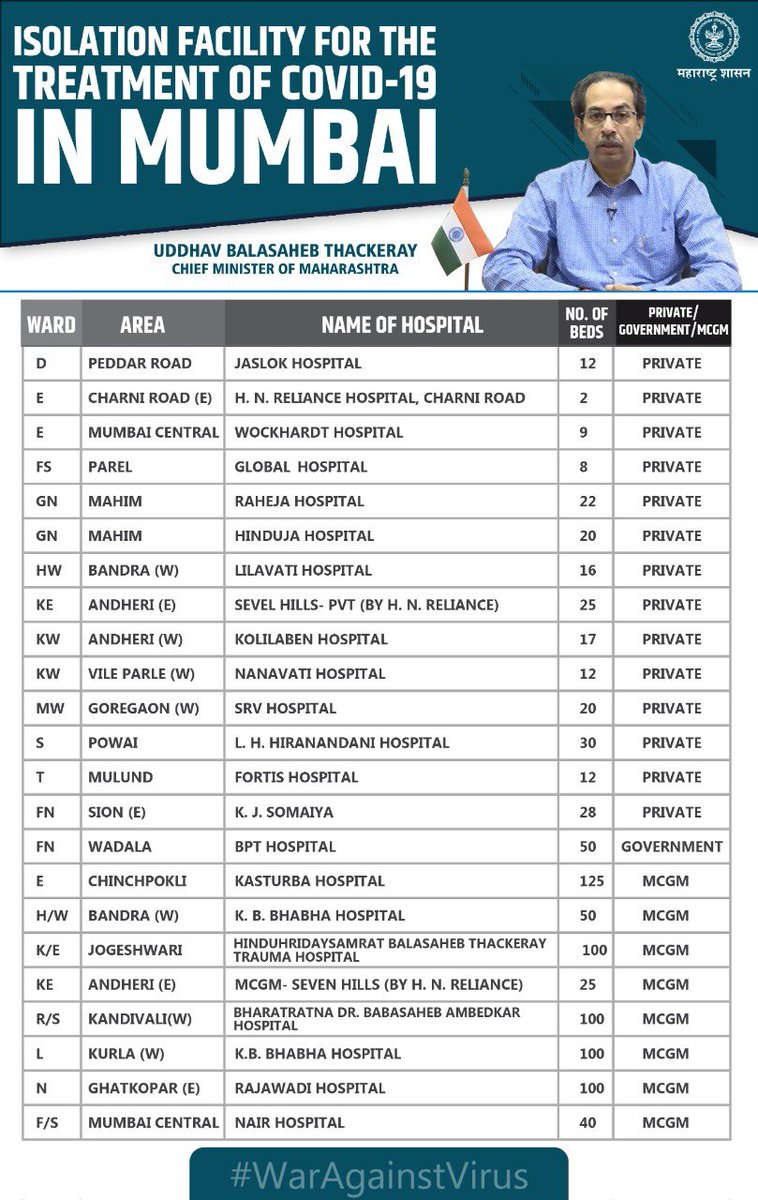 ISOLATION FACILITY FOR THE TREATMENT OF COVID-19 IN MUMBAI

महाराष्ट्र शासन

UDDHAV BALASAHEB THACKERAY
CHIEF MINISTER OF MAHARASHTRA

| WARD | AREA | NAME OF HOSPITAL | NO. OF BEDS | PRIVATE/ GOVERNMENT/MCGM |
|---|---|---|---|---|
| D | PEDDAR ROAD | JASLOK HOSPITAL | 12 | PRIVATE |
| E | CHARNI ROAD (E) | H. N. RELIANCE HOSPITAL, CHARNI ROAD | 2 | PRIVATE |
| E | MUMBAI CENTRAL | WOCKHARDT HOSPITAL | 9 | PRIVATE |
| FS | PAREL | GLOBAL HOSPITAL | 8 | PRIVATE |
| GN | MAHIM | RAHEJA HOSPITAL | 22 | PRIVATE |
| GN | MAHIM | HINDUJA HOSPITAL | 20 | PRIVATE |
| HW | BANDRA (W) | LILAVATI HOSPITAL | 16 | PRIVATE |
| KE | ANDHERI (E) | SEVEL HILLS- PVT (BY H. N. RELIANCE) | 25 | PRIVATE |
| KW | ANDHERI (W) | KOLILABEN HOSPITAL | 17 | PRIVATE |
| KW | VILE PARLE (W) | NANAVATI HOSPITAL | 12 | PRIVATE |
| MW | GOREGAON (W) | SRV HOSPITAL | 20 | PRIVATE |
| S | POWAI | L. H. HIRANANDANI HOSPITAL | 30 | PRIVATE |
| T | MULUND | FORTIS HOSPITAL | 12 | PRIVATE |
| FN | SION (E) | K. J. SOMAIYA | 28 | PRIVATE |
| FN | WADALA | BPT HOSPITAL | 50 | GOVERNMENT |
| E | CHINCHPOKLI | KASTURBA HOSPITAL | 125 | MCGM |
| H/W | BANDRA (W) | K. B. BHABHA HOSPITAL | 50 | MCGM |
| K/E | JOGESHWARI | HINDUHRIDAYSAMRAT BALASAHEB THACKERAY TRAUMA HOSPITAL | 100 | MCGM |
| KE | ANDHERI (E) | MCGM- SEVEN HILLS (BY H. N. RELIANCE) | 25 | MCGM |
| R/S | KANDIVALI(W) | BHARATRATNA DR. BABASAHEB AMBEDKAR HOSPITAL | 100 | MCGM |
| L | KURLA (W) | K.B. BHABHA HOSPITAL | 100 | MCGM |
| N | GHATKOPAR (E) | RAJAWADI HOSPITAL | 100 | MCGM |
| F/S | MUMBAI CENTRAL | NAIR HOSPITAL | 40 | MCGM |

#WarAgainstVirus